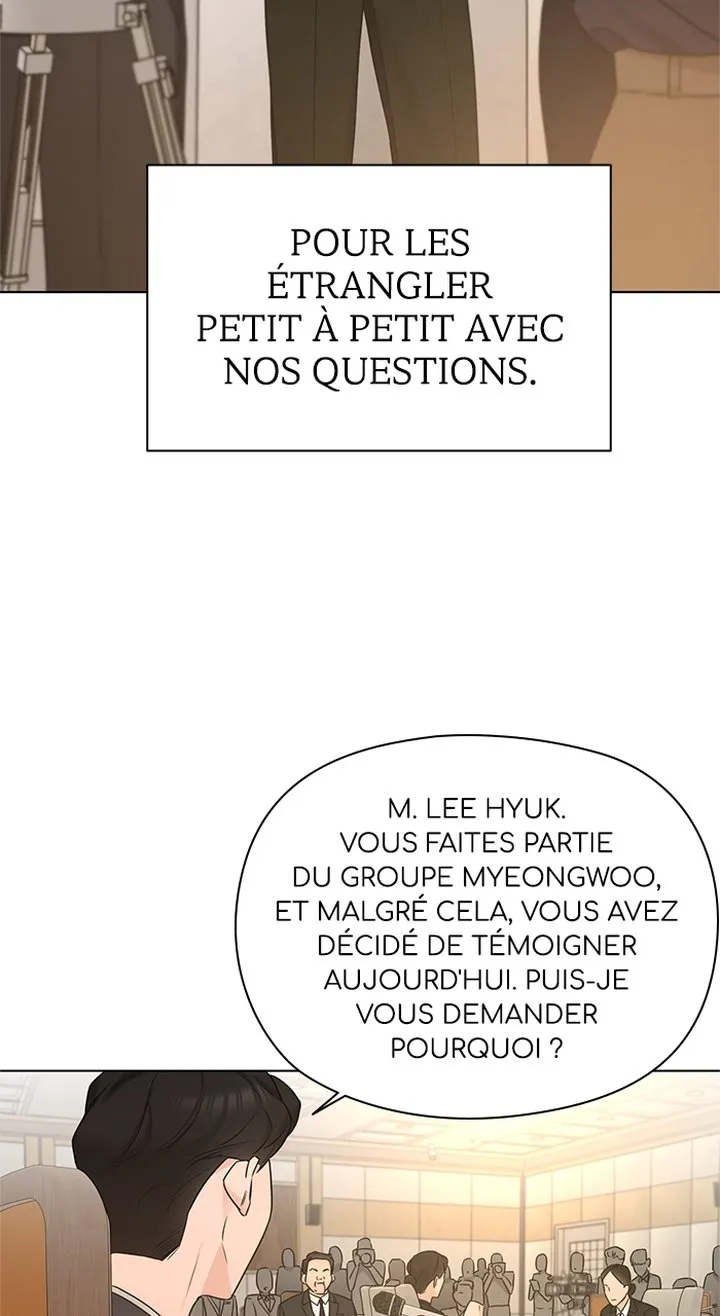 POUR LES ÉTRANGLER PETIT À PETIT AVEC NOS QUESTIONS.

M. LEE HYUK. VOUS FAITES PARTIE DU GROUPE MYEONGWOO, ET MALGRÉ CELA, VOUS AVEZ DÉCIDÉ DE TÉMOIGNER AUJOURD'HUI. PUIS-JE VOUS DEMANDER POURQUOI ?